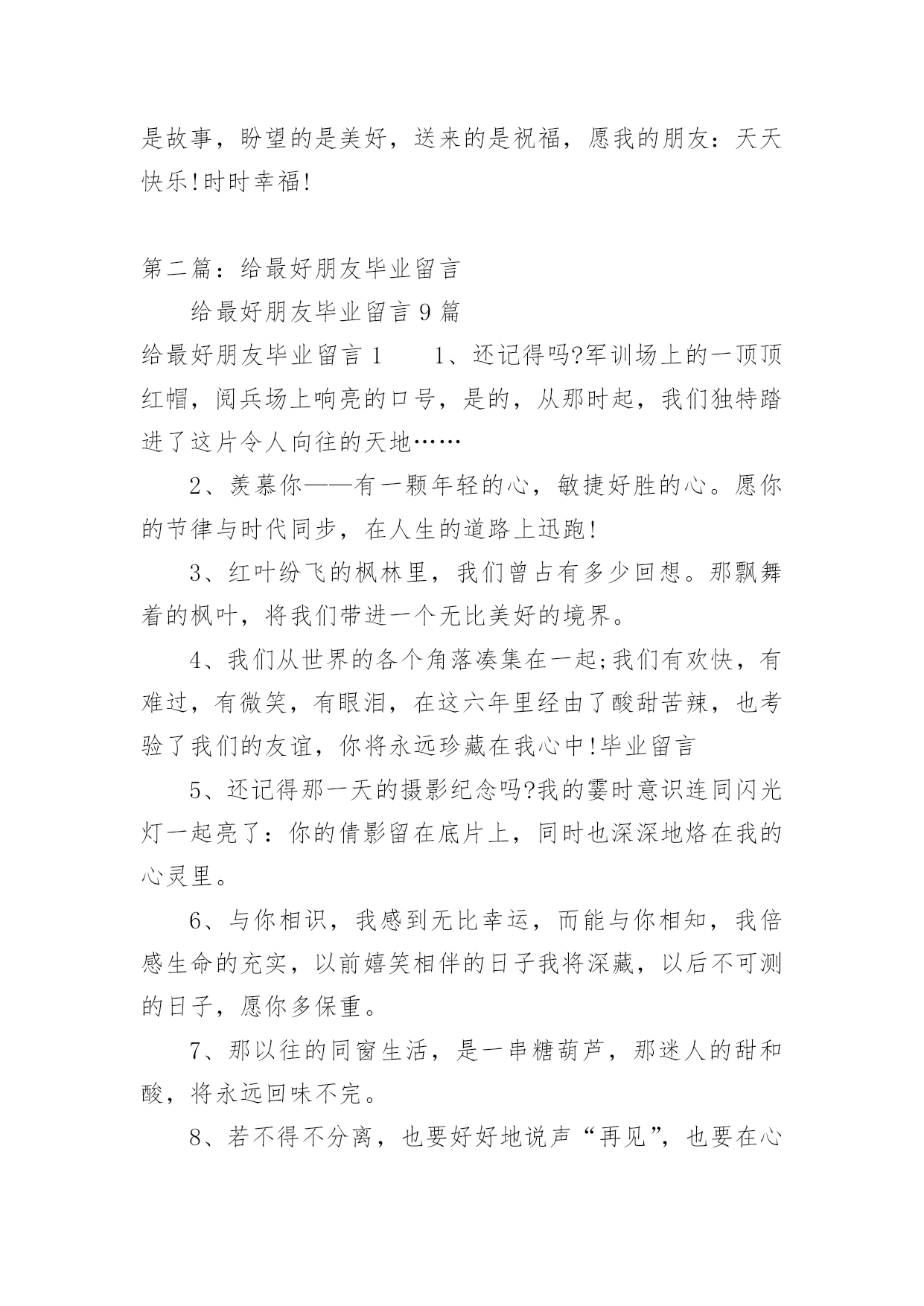 是故事，盼望的是美好，送来的是祝福，愿我的朋友：天天快乐!时时幸福!

第二篇：给最好朋友毕业留言

给最好朋友毕业留言 9 篇

给最好朋友毕业留言 1　　1、还记得吗?军训场上的一顶顶红帽，阅兵场上响亮的口号，是的，从那时起，我们独特踏进了这片令人向往的天地……

2、羡慕你——有一颗年轻的心，敏捷好胜的心。愿你的节律与时代同步，在人生的道路上迅跑!

3、红叶纷飞的枫林里，我们曾占有多少回想。那飘舞着的枫叶，将我们带进一个无比美好的境界。

4、我们从世界的各个角落凑集在一起;我们有欢快，有难过，有微笑，有眼泪，在这六年里经由了酸甜苦辣，也考验了我们的友谊，你将永远珍藏在我心中!毕业留言

5、还记得那一天的摄影纪念吗?我的霎时意识连同闪光灯一起亮了：你的倩影留在底片上，同时也深深地烙在我的心灵里。

6、与你相识，我感到无比幸运，而能与你相知，我倍感生命的充实，以前嬉笑相伴的日子我将深藏，以后不可测的日子，愿你多保重。

7、那以往的同窗生活，是一串糖葫芦，那迷人的甜和酸，将永远回味不完。

8、若不得不分离，也要好好地说声“再见”，也要在心